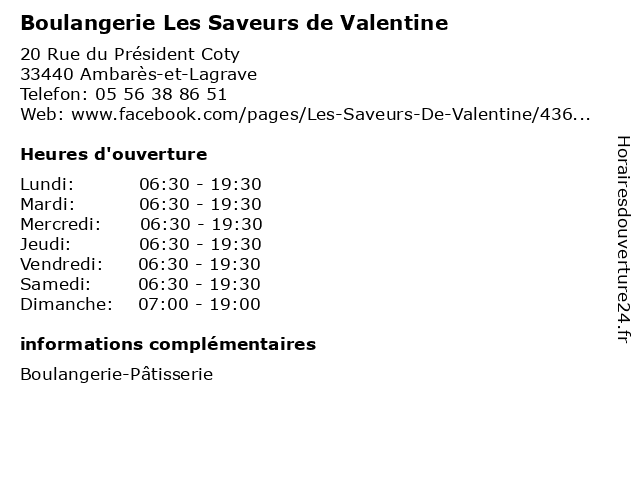 Boulangerie Les Saveurs de Valentine

20 Rue du Président Coty
33440 Ambarès-et-Lagrave
Telefon: 05 56 38 86 51
Web: www.facebook.com/pages/Les-Saveurs-De-Valentine/436...

Heures d'ouverture

| Lundi: | 06:30 - 19:30 |
|---|---|
| Mardi: | 06:30 - 19:30 |
| Mercredi: | 06:30 - 19:30 |
| Jeudi: | 06:30 - 19:30 |
| Vendredi: | 06:30 - 19:30 |
| Samedi: | 06:30 - 19:30 |
| Dimanche: | 07:00 - 19:00 |

informations complémentaires

Boulangerie-Pâtisserie

Horairesdouverture24.fr